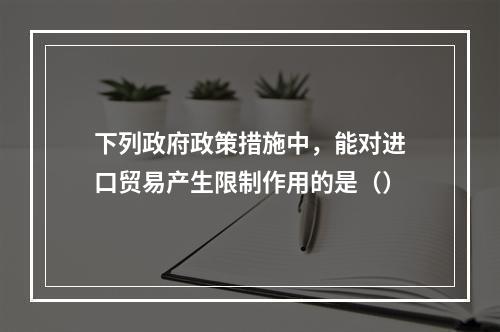 下列政府政策措施中，能对进口贸易产生限制作用的是（）